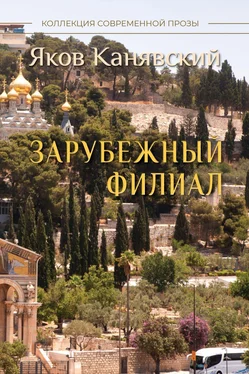 КОЛЛЕКЦИЯ СОВРЕМЕННОЙ ПРОЗЫ

Яков Канявский

ЗАРУБЕЖНЫЙ ФИЛИАЛ